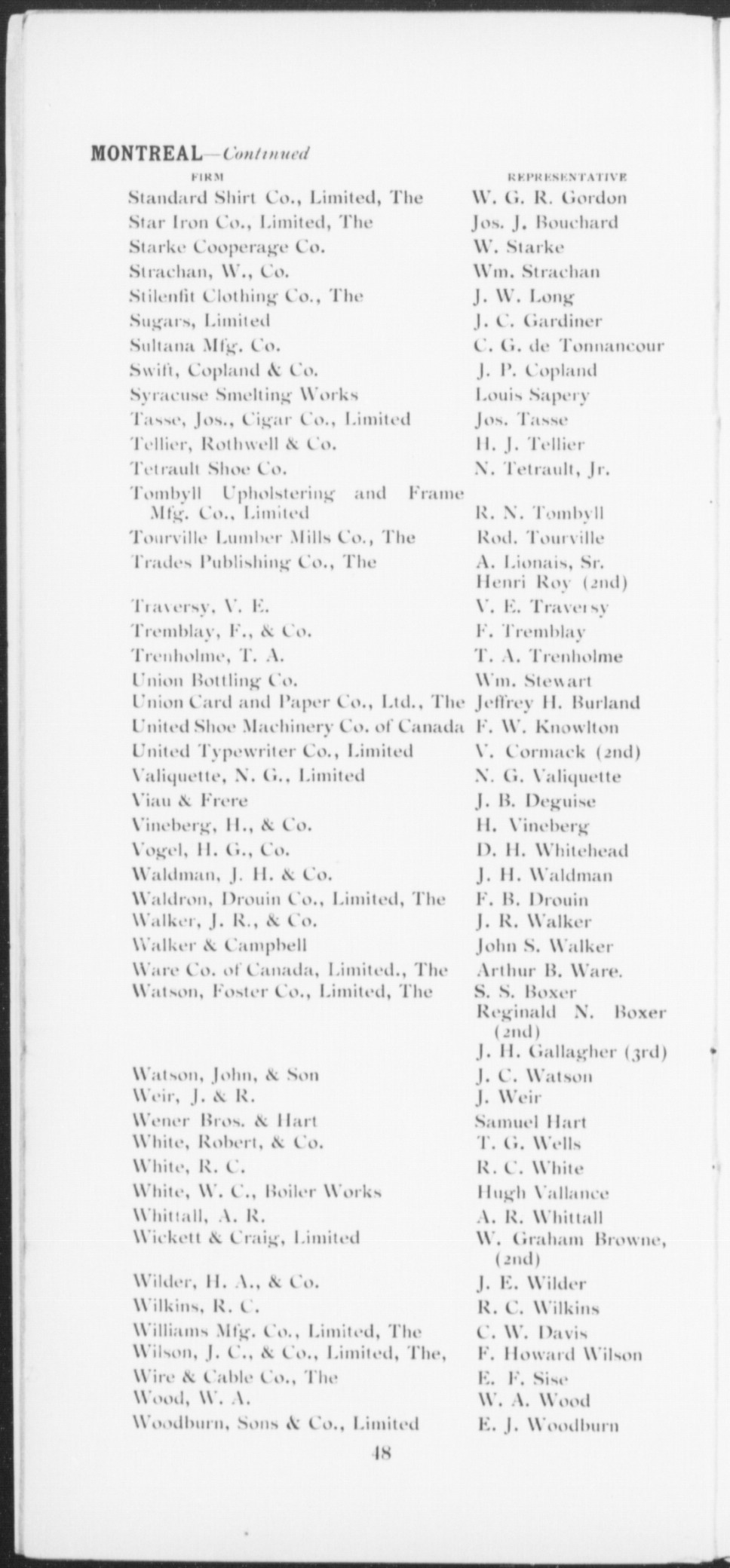 MONTREAL—Continued

| FIRM | REPRESENTATIVE |
|---|---|
| Standard Shirt Co., Limited, The | W. G. R. Gordon |
| Star Iron Co., Limited, The | Jos. J. Bouchard |
| Starke Cooperage Co. | W. Starke |
| Strachan, W., Co. | Wm. Strachan |
| Stilenfit Clothing Co., The | J. W. Long |
| Sugars, Limited | J. C. Gardiner |
| Sultana Mfg. Co. | C. G. de Tonnancour |
| Swift, Copland & Co. | J. P. Copland |
| Syracuse Smelting Works | Louis Sapery |
| Tasse, Jos., Cigar Co., Limited | Jos. Tasse |
| Tellier, Rothwell & Co. | H. J. Tellier |
| Tetrault Shoe Co. | N. Tetrault, Jr. |
| Tombyll Upholstering and Frame Mfg. Co., Limited | R. N. Tombyll |
| Tourville Lumber Mills Co., The | Rod. Tourville |
| Trades Publishing Co., The | A. Lionais, Sr. Henri Roy (2nd) |
| Traversy, V. E. | V. E. Traversy |
| Tremblay, F., & Co. | F. Tremblay |
| Trenholme, T. A. | T. A. Trenholme |
| Union Bottling Co. | Wm. Stewart |
| Union Card and Paper Co., Ltd., The | Jeffrey H. Burland |
| United Shoe Machinery Co. of Canada | F. W. Knowlton |
| United Typewriter Co., Limited | V. Cormack (2nd) |
| Valiquette, N. G., Limited | N. G. Valiquette |
| Viau & Frere | J. B. Deguise |
| Vineberg, H., & Co. | H. Vineberg |
| Vogel, H. G., Co. | D. H. Whitehead |
| Waldman, J. H. & Co. | J. H. Waldman |
| Waldron, Drouin Co., Limited, The | F. B. Drouin |
| Walker, J. R., & Co. | J. R. Walker |
| Walker & Campbell | John S. Walker |
| Ware Co. of Canada, Limited., The | Arthur B. Ware. |
| Watson, Foster Co., Limited, The | S. S. Boxer Reginald N. Boxer (2nd) J. H. Gallagher (3rd) |
| Watson, John, & Son | J. C. Watson |
| Weir, J. & R. | J. Weir |
| Wener Bros. & Hart | Samuel Hart |
| White, Robert, & Co. | T. G. Wells |
| White, R. C. | R. C. White |
| White, W. C., Boiler Works | Hugh Vallance |
| Whittall, A. R. | A. R. Whittall |
| Wickett & Craig, Limited | W. Graham Browne, (2nd) |
| Wilder, H. A., & Co. | J. E. Wilder |
| Wilkins, R. C. | R. C. Wilkins |
| Williams Mfg. Co., Limited, The | C. W. Davis |
| Wilson, J. C., & Co., Limited, The, | F. Howard Wilson |
| Wire & Cable Co., The | E. F. Sise |
| Wood, W. A. | W. A. Wood |
| Woodburn, Sons & Co., Limited | E. J. Woodburn |

48